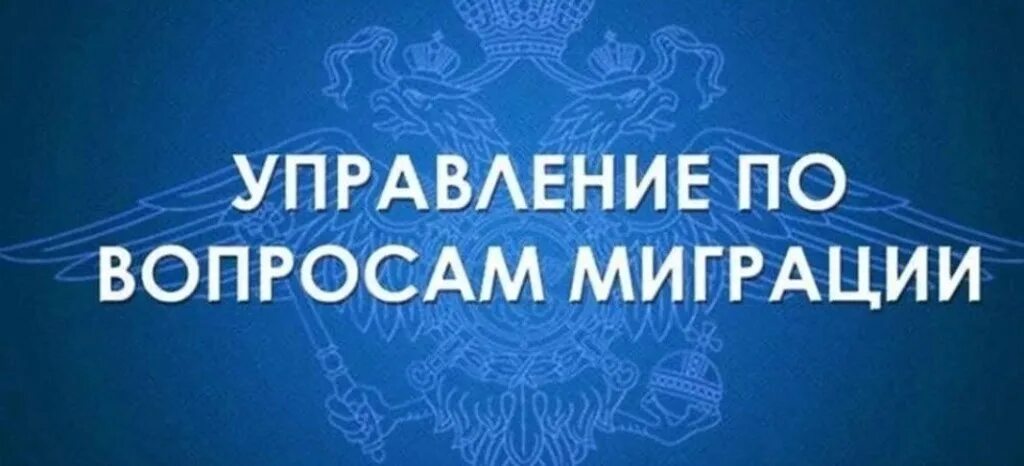 УПРАВЛЕНИЕ ПО ВОПРОСАМ МИГРАЦИИ